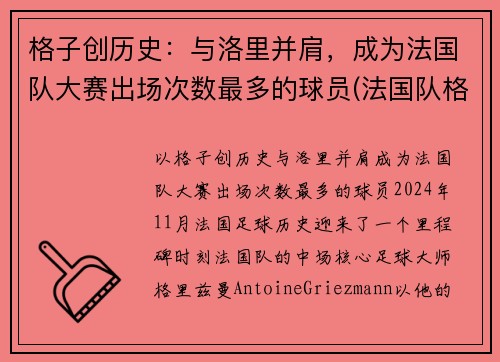 格子创历史：与洛里并肩，成为法国队大赛出场次数最多的球员(法国队格

以格子创历史与洛里并肩成为法国队大赛出场次数最多的球员2024年11月法国足球历史迎来了一个里程碑时刻法国队的中场核心足球大师格里兹曼AntoineGriezmann以他的